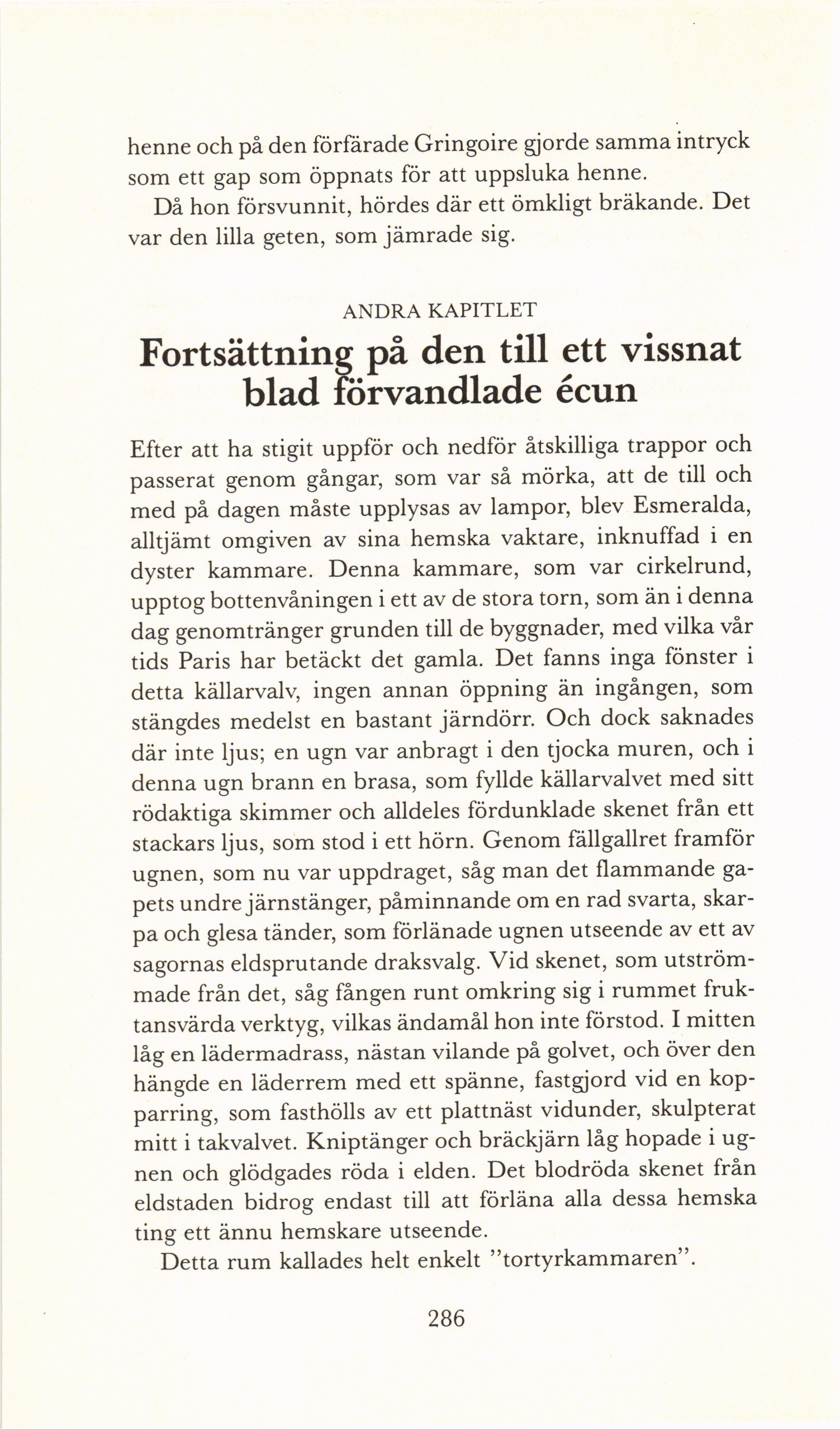 henne och på den förfärade Gringoire gjorde samma intryck som ett gap som öppnats för att uppsluka henne.

Då hon försvunnit, hördes där ett ömkligt bräkande. Det var den lilla geten, som jämrade sig.

ANDRA KAPITLET

Fortsättning på den till ett vissnat blad förvandlade écun

Efter att ha stigit uppför och nedför åtskilliga trappor och passerat genom gångar, som var så mörka, att de till och med på dagen måste upplysas av lampor, blev Esmeralda, alltjämt omgiven av sina hemska vaktare, inknuffad i en dyster kammare. Denna kammare, som var cirkelrund, upptog bottenvåningen i ett av de stora torn, som än i denna dag genomtränger grunden till de byggnader, med vilka vår tids Paris har betäckt det gamla. Det fanns inga fönster i detta källarvalv, ingen annan öppning än ingången, som stängdes medelst en bastant järndörr. Och dock saknades där inte ljus; en ugn var anbragt i den tjocka muren, och i denna ugn brann en brasa, som fyllde källarvalvet med sitt rödaktiga skimmer och alldeles fördunklade skenet från ett stackars ljus, som stod i ett hörn. Genom fällgallret framför ugnen, som nu var uppdraget, såg man det flammande gapets undre järnstänger, påminnande om en rad svarta, skarpa och glesa tänder, som förlänade ugnen utseende av ett av sagornas eldsprutande draksvalg. Vid skenet, som utströmmade från det, såg fången runt omkring sig i rummet fruktansvärda verktyg, vilkas ändamål hon inte förstod. I mitten låg en lädermadrass, nästan vilande på golvet, och över den hängde en läderrem med ett spänne, fastgjord vid en kopparring, som fasthölls av ett plattnäst vidunder, skulpterat mitt i takvalvet. Kniptänger och bräckjärn låg hopade i ugnen och glödgades röda i elden. Det blodröda skenet från eldstaden bidrog endast till att förläna alla dessa hemska ting ett ännu hemskare utseende.

Detta rum kallades helt enkelt ”tortyrkammaren”.

286